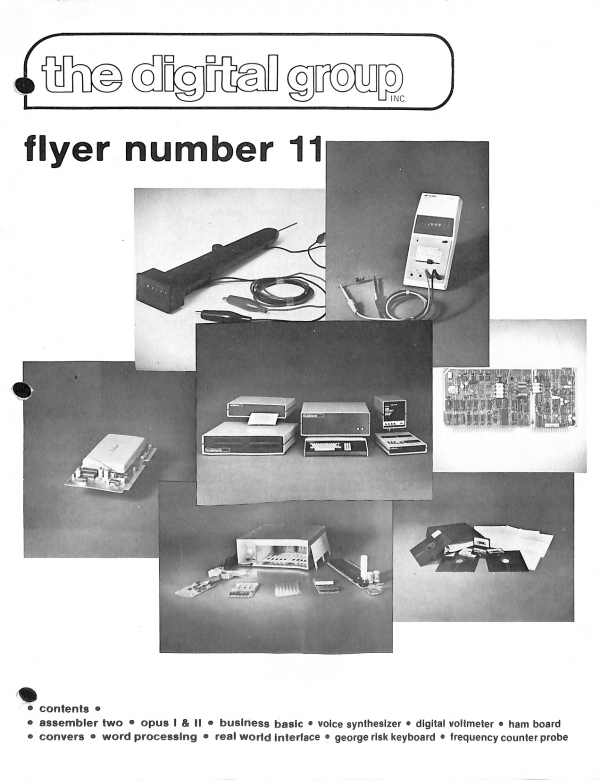 the digital group INC.

flyer number 11

• contents •
• assembler two • opus I & II • business basic • voice synthesizer • digital voltmeter • ham board
• convers • word processing • real world interface • george risk keyboard • frequency counter probe